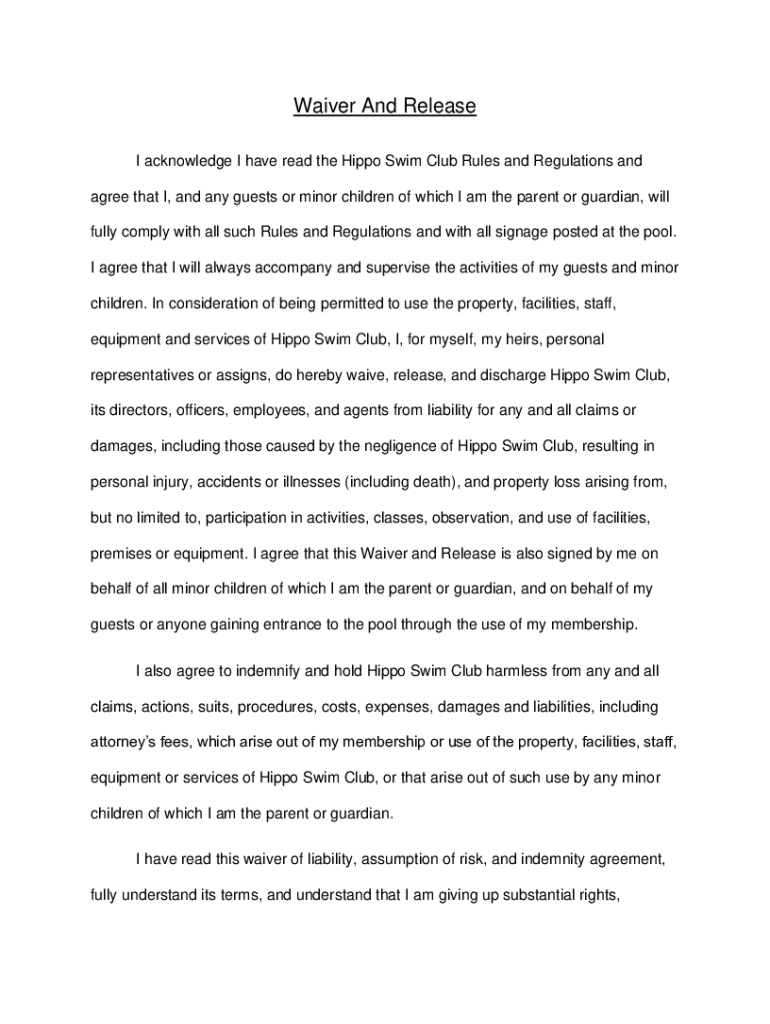 Waiver And Release

I acknowledge I have read the Hippo Swim Club Rules and Regulations and agree that I, and any guests or minor children of which I am the parent or guardian, will fully comply with all such Rules and Regulations and with all signage posted at the pool. I agree that I will always accompany and supervise the activities of my guests and minor children. In consideration of being permitted to use the property, facilities, staff, equipment and services of Hippo Swim Club, I, for myself, my heirs, personal representatives or assigns, do hereby waive, release, and discharge Hippo Swim Club, its directors, officers, employees, and agents from liability for any and all claims or damages, including those caused by the negligence of Hippo Swim Club, resulting in personal injury, accidents or illnesses (including death), and property loss arising from, but no limited to, participation in activities, classes, observation, and use of facilities, premises or equipment. I agree that this Waiver and Release is also signed by me on behalf of all minor children of which I am the parent or guardian, and on behalf of my guests or anyone gaining entrance to the pool through the use of my membership.

I also agree to indemnify and hold Hippo Swim Club harmless from any and all claims, actions, suits, procedures, costs, expenses, damages and liabilities, including attorney's fees, which arise out of my membership or use of the property, facilities, staff, equipment or services of Hippo Swim Club, or that arise out of such use by any minor children of which I am the parent or guardian.

I have read this waiver of liability, assumption of risk, and indemnity agreement, fully understand its terms, and understand that I am giving up substantial rights,